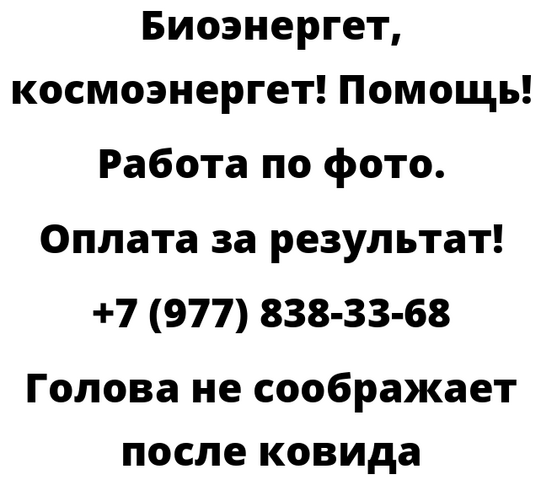 Биоэнергет, космоэнергет! Помощь! Работа по фото. Оплата за результат! +7 (977) 838-33-68 Голова не соображает после ковида